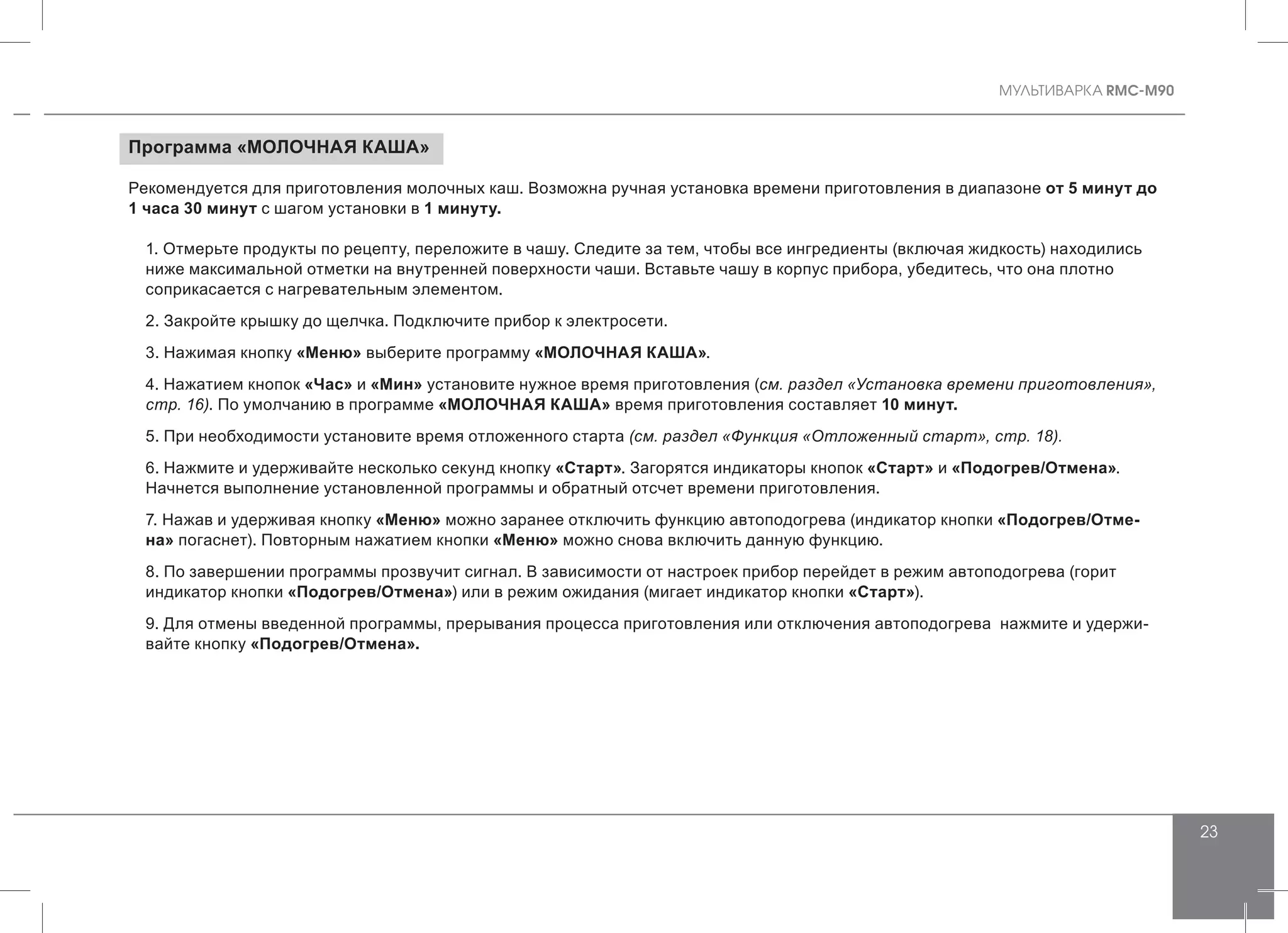 МУЛЬТИВАРКА RMC-M90

Программа «МОЛОЧНАЯ КАША»

Рекомендуется для приготовления молочных каш. Возможна ручная установка времени приготовления в диапазоне от 5 минут до 1 часа 30 минут с шагом установки в 1 минуту.

1. Отмерьте продукты по рецепту, переложите в чашу. Следите за тем, чтобы все ингредиенты (включая жидкость) находились ниже максимальной отметки на внутренней поверхности чаши. Вставьте чашу в корпус прибора, убедитесь, что она плотно соприкасается с нагревательным элементом.

2. Закройте крышку до щелчка. Подключите прибор к электросети.

3. Нажимая кнопку «Меню» выберите программу «МОЛОЧНАЯ КАША».

4. Нажатием кнопок «Час» и «Мин» установите нужное время приготовления (см. раздел «Установка времени приготовления», стр. 16). По умолчанию в программе «МОЛОЧНАЯ КАША» время приготовления составляет 10 минут.

5. При необходимости установите время отложенного старта (см. раздел «Функция «Отложенный старт», стр. 18).

6. Нажмите и удерживайте несколько секунд кнопку «Старт». Загорятся индикаторы кнопок «Старт» и «Подогрев/Отмена». Начнется выполнение установленной программы и обратный отсчет времени приготовления.

7. Нажав и удерживая кнопку «Меню» можно заранее отключить функцию автоподогрева (индикатор кнопки «Подогрев/Отмена» погаснет). Повторным нажатием кнопки «Меню» можно снова включить данную функцию.

8. По завершении программы прозвучит сигнал. В зависимости от настроек прибор перейдет в режим автоподогрева (горит индикатор кнопки «Подогрев/Отмена») или в режим ожидания (мигает индикатор кнопки «Старт»).

9. Для отмены введенной программы, прерывания процесса приготовления или отключения автоподогрева нажмите и удерживайте кнопку «Подогрев/Отмена».

23